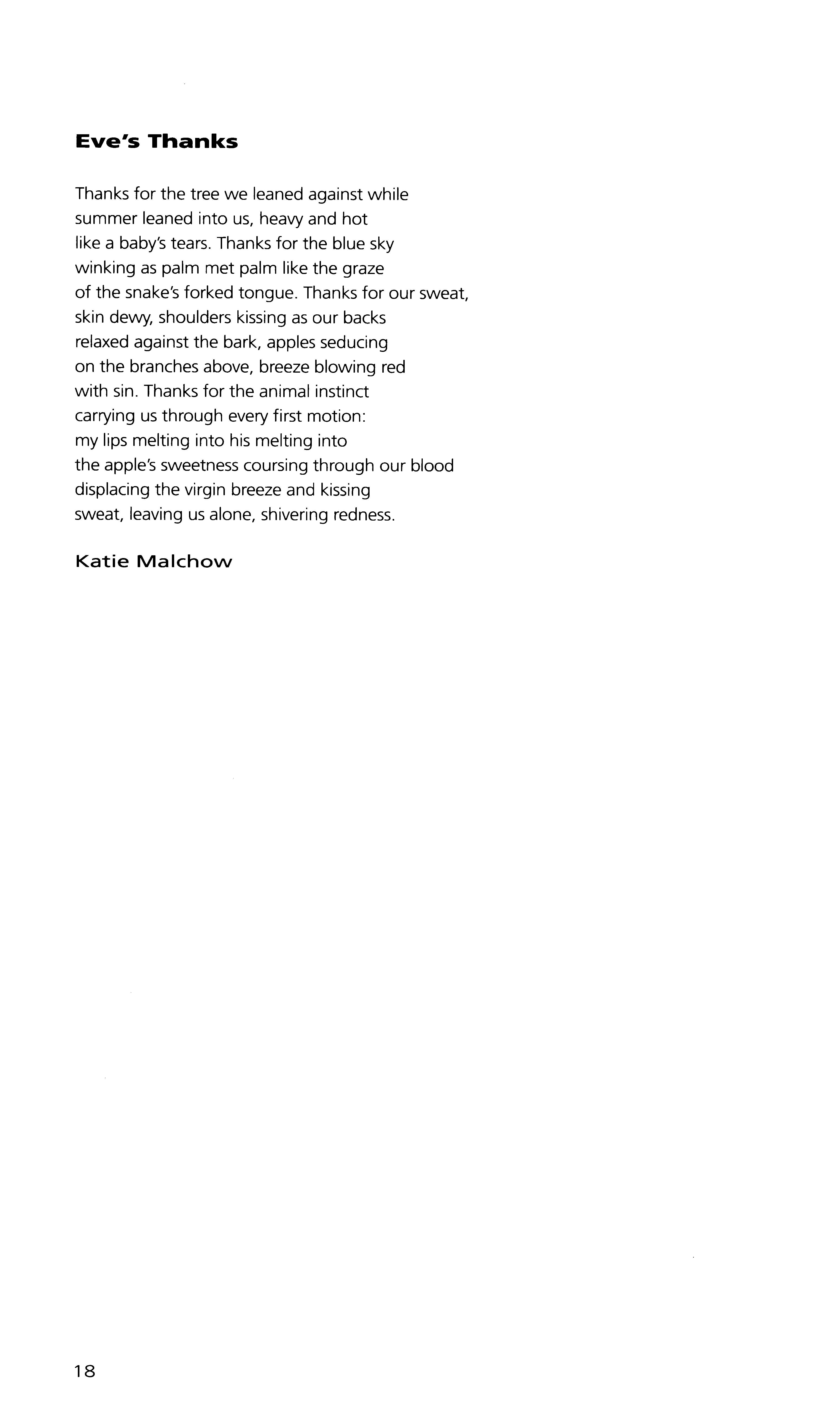 Eve's Thanks

Thanks for the tree we leaned against while
summer leaned into us, heavy and hot
like a baby's tears. Thanks for the blue sky
winking as palm met palm like the graze
of the snake's forked tongue. Thanks for our sweat,
skin dewy, shoulders kissing as our backs
relaxed against the bark, apples seducing
on the branches above, breeze blowing red
with sin. Thanks for the animal instinct
carrying us through every first motion:
my lips melting into his melting into
the apple's sweetness coursing through our blood
displacing the virgin breeze and kissing
sweat, leaving us alone, shivering redness.

Katie Malchow

18